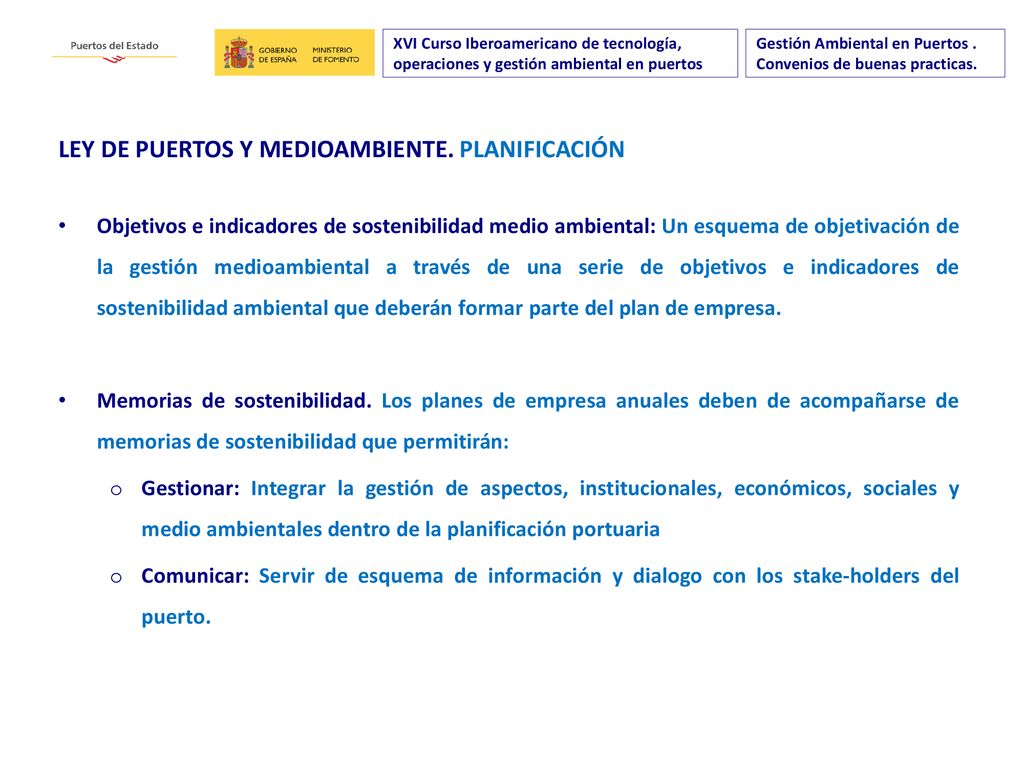 Puertos del Estado

GOBIERNO DE ESPAÑA MINISTERIO DE FOMENTO

XVI Curso Iberoamericano de tecnología, operaciones y gestión ambiental en puertos

Gestión Ambiental en Puertos . Convenios de buenas practicas.

LEY DE PUERTOS Y MEDIOAMBIENTE. PLANIFICACIÓN

• Objetivos e indicadores de sostenibilidad medio ambiental: Un esquema de objetivación de la gestión medioambiental a través de una serie de objetivos e indicadores de sostenibilidad ambiental que deberán formar parte del plan de empresa.

• Memorias de sostenibilidad. Los planes de empresa anuales deben de acompañarse de memorias de sostenibilidad que permitirán:

o Gestionar: Integrar la gestión de aspectos, institucionales, económicos, sociales y medio ambientales dentro de la planificación portuaria

o Comunicar: Servir de esquema de información y dialogo con los stake-holders del puerto.